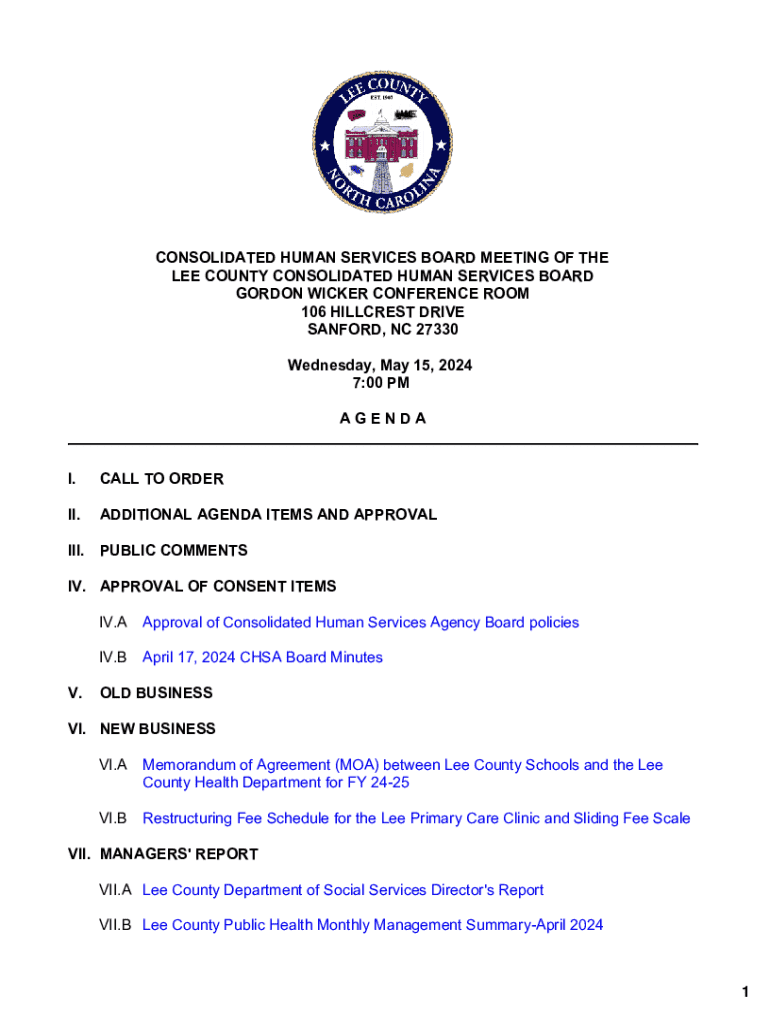 LEE COUNTY
EST. 1907
NORTH CAROLINA

CONSOLIDATED HUMAN SERVICES BOARD MEETING OF THE LEE COUNTY CONSOLIDATED HUMAN SERVICES BOARD
GORDON WICKER CONFERENCE ROOM
106 HILLCREST DRIVE
SANFORD, NC 27330

Wednesday, May 15, 2024
7:00 PM

A G E N D A

I. CALL TO ORDER

II. ADDITIONAL AGENDA ITEMS AND APPROVAL

III. PUBLIC COMMENTS

IV. APPROVAL OF CONSENT ITEMS

IV.A Approval of Consolidated Human Services Agency Board policies

IV.B April 17, 2024 CHSA Board Minutes

V. OLD BUSINESS

VI. NEW BUSINESS

VI.A Memorandum of Agreement (MOA) between Lee County Schools and the Lee County Health Department for FY 24-25

VI.B Restructuring Fee Schedule for the Lee Primary Care Clinic and Sliding Fee Scale

VII. MANAGERS' REPORT

VII.A Lee County Department of Social Services Director's Report

VII.B Lee County Public Health Monthly Management Summary-April 2024

1